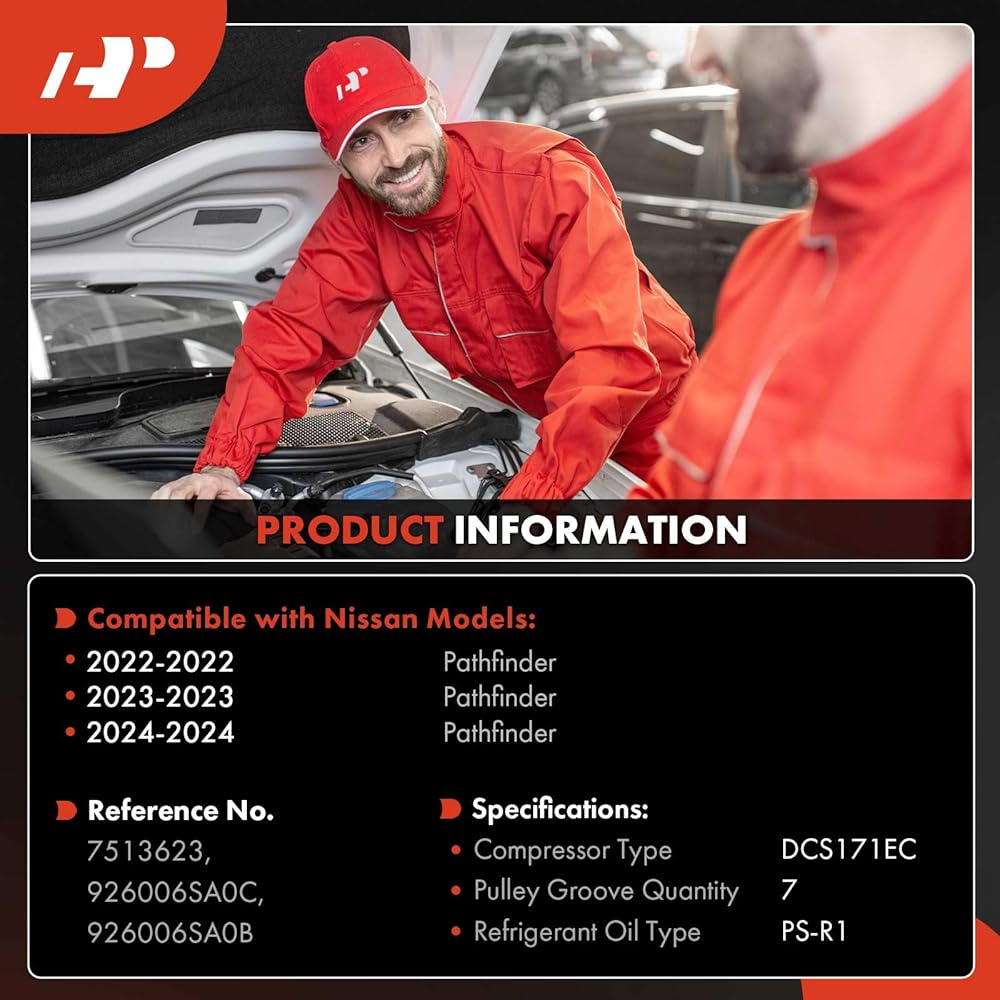 PRODUCT INFORMATION

Compatible with Nissan Models:

• 2022-2022 Pathfinder
• 2023-2023 Pathfinder
• 2024-2024 Pathfinder

Reference No.
7513623,
926006SA0C,
926006SA0B

Specifications:
• Compressor Type DCS171EC
• Pulley Groove Quantity 7
• Refrigerant Oil Type PS-R1